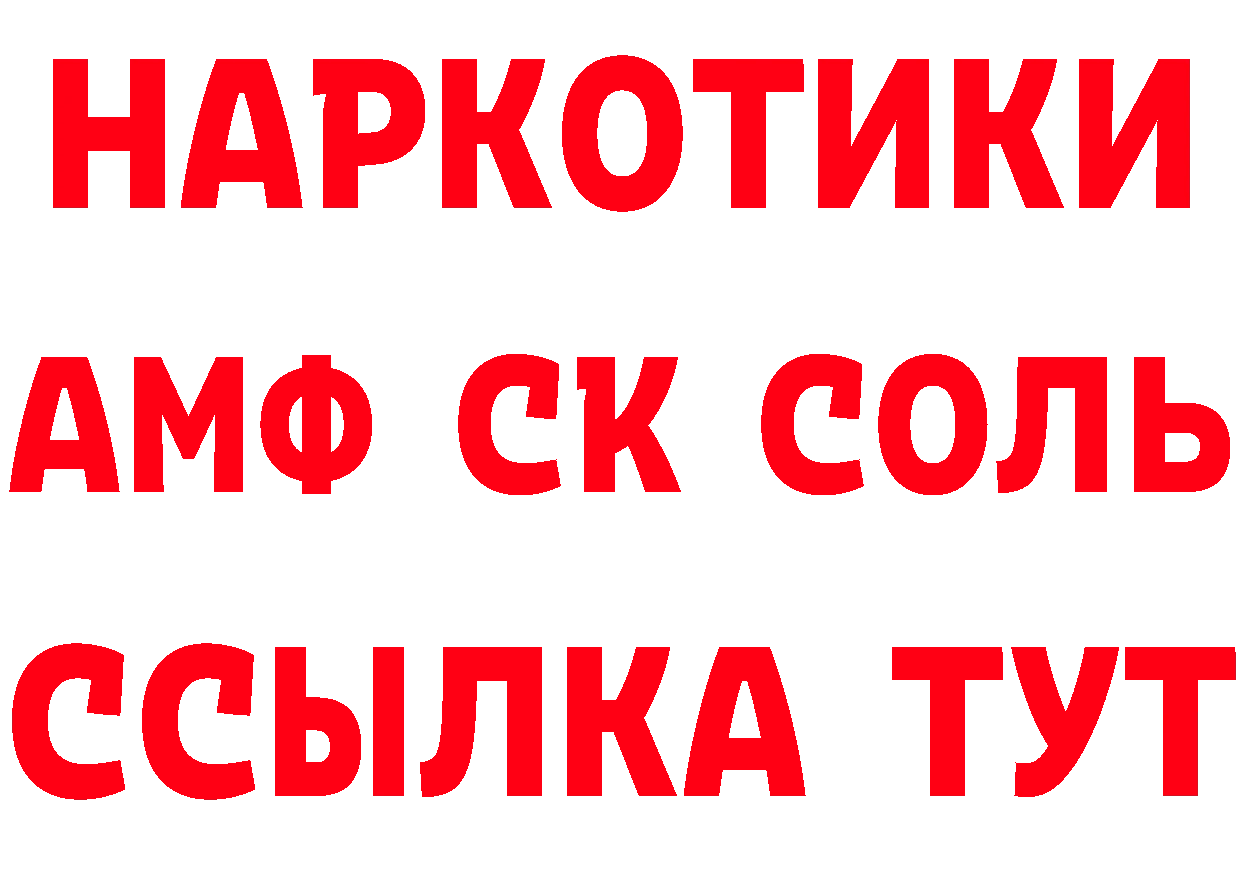 НАРКОТИКИ
АМФ СК СОЛЬ
ССЫЛКА ТУТ